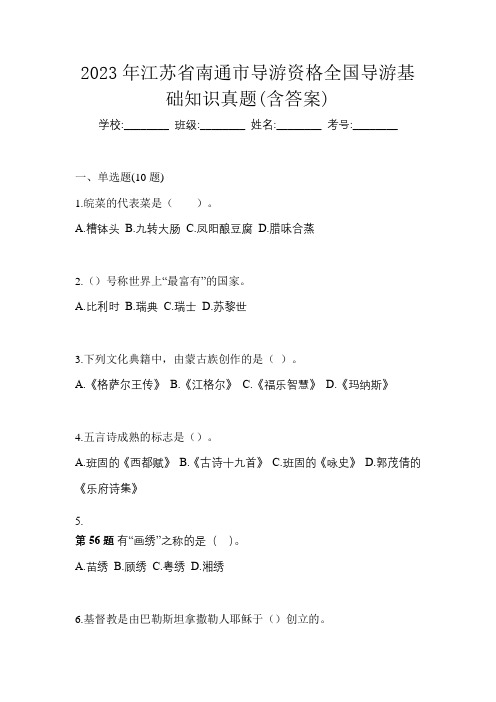 2023 年江苏省南通市导游资格全国导游基础知识真题(含答案)

学校:________ 班级:________ 姓名:________ 考号:________

一、单选题(10 题)

1.皖菜的代表菜是（　　）。

A.糟钵头 B.九转大肠 C.凤阳酿豆腐 D.腊味合蒸

2.（）号称世界上“最富有”的国家。

A.比利时 B.瑞典 C.瑞士 D.苏黎世

3.下列文化典籍中，由蒙古族创作的是（ ）。

A.《格萨尔王传》 B.《江格尔》 C.《福乐智慧》 D.《玛纳斯》

4.五言诗成熟的标志是（）。

A.班固的《西都赋》 B.《古诗十九首》 C.班固的《咏史》 D.郭茂倩的《乐府诗集》

5.
第 56 题 有“画绣”之称的是（　）。

A.苗绣 B.顾绣 C.粤绣 D.湘绣

6.基督教是由巴勒斯坦拿撒勒人耶稣于（）创立的。